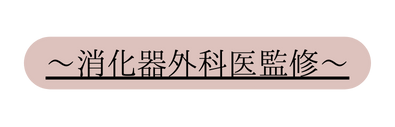 ～消化器外科医監修～